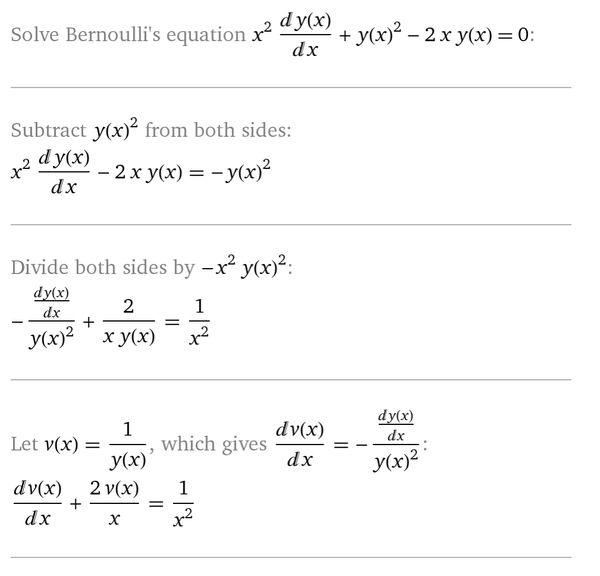 Solve Bernoulli's equation $x^2 \frac{dy(x)}{dx} + y(x)^2 - 2xy(x) = 0$:

Subtract $y(x)^2$ from both sides:
$x^2 \frac{dy(x)}{dx} - 2xy(x) = -y(x)^2$

Divide both sides by $-x^2 y(x)^2$:
$-\frac{\frac{dy(x)}{dx}}{y(x)^2} + \frac{2}{xy(x)} = \frac{1}{x^2}$

Let $v(x) = \frac{1}{y(x)}$, which gives $\frac{dv(x)}{dx} = -\frac{\frac{dy(x)}{dx}}{y(x)^2}$:
$\frac{dv(x)}{dx} + \frac{2v(x)}{x} = \frac{1}{x^2}$